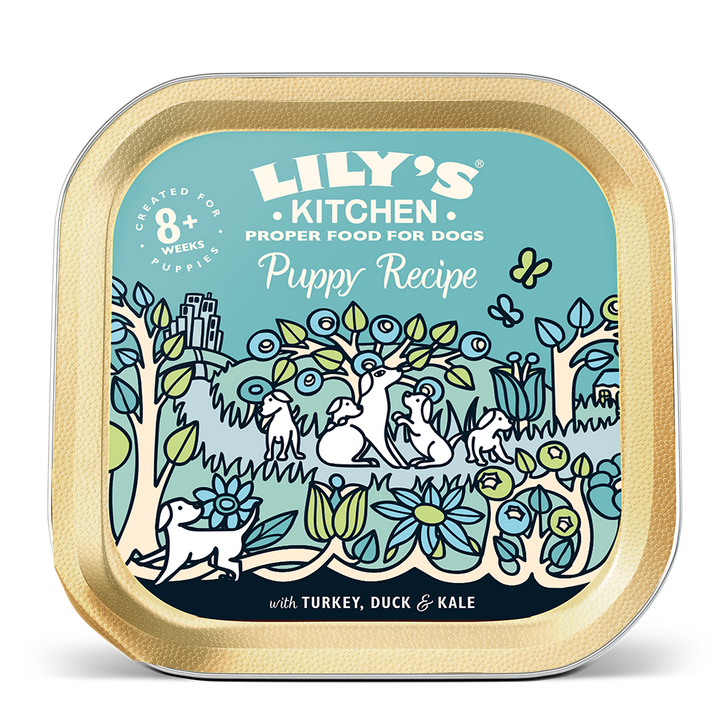 CREATED FOR
8+
WEEKS
PUPPIES

LILY'S®
KITCHEN
PROPER FOOD FOR DOGS
Puppy Recipe

with TURKEY, DUCK & KALE